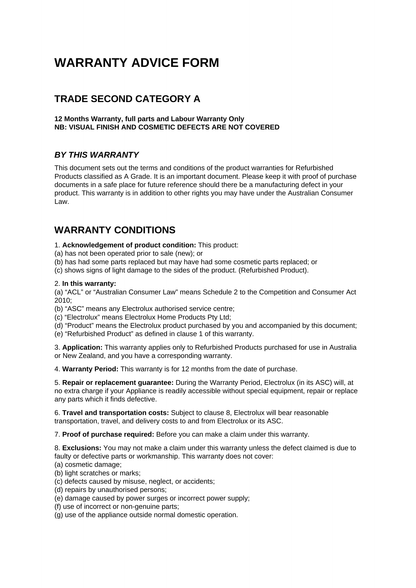 WARRANTY ADVICE FORM

TRADE SECOND CATEGORY A

12 Months Warranty, full parts and Labour Warranty Only
NB: VISUAL FINISH AND COSMETIC DEFECTS ARE NOT COVERED

BY THIS WARRANTY

This document sets out the terms and conditions of the product warranties for Refurbished Products classified as A Grade. It is an important document. Please keep it with proof of purchase documents in a safe place for future reference should there be a manufacturing defect in your product. This warranty is in addition to other rights you may have under the Australian Consumer Law.

WARRANTY CONDITIONS

1. Acknowledgement of product condition: This product:
(a) has not been operated prior to sale (new); or
(b) has had some parts replaced but may have had some cosmetic parts replaced; or
(c) shows signs of light damage to the sides of the product. (Refurbished Product).

2. In this warranty:
(a) "ACL" or "Australian Consumer Law" means Schedule 2 to the Competition and Consumer Act 2010;
(b) "ASC" means any Electrolux authorised service centre;
(c) "Electrolux" means Electrolux Home Products Pty Ltd;
(d) "Product" means the Electrolux product purchased by you and accompanied by this document;
(e) "Refurbished Product" as defined in clause 1 of this warranty.

3. Application: This warranty applies only to Refurbished Products purchased for use in Australia or New Zealand, and you have a corresponding warranty.

4. Warranty Period: This warranty is for 12 months from the date of purchase.

5. Repair or replacement guarantee: During the Warranty Period, Electrolux (in its ASC) will, at no extra charge if your Appliance is readily accessible without special equipment, repair or replace any parts which it finds defective.

6. Travel and transportation costs: Subject to clause 8, Electrolux will bear reasonable transportation, travel, and delivery costs to and from Electrolux or its ASC.

7. Proof of purchase required: Before you can make a claim under this warranty.

8. Exclusions: You may not make a claim under this warranty unless the defect claimed is due to faulty or defective parts or workmanship. This warranty does not cover:
(a) cosmetic damage;
(b) light scratches or marks;
(c) defects caused by misuse, neglect, or accidents;
(d) repairs by unauthorised persons;
(e) damage caused by power surges or incorrect power supply;
(f) use of incorrect or non-genuine parts;
(g) use of the appliance outside normal domestic operation.